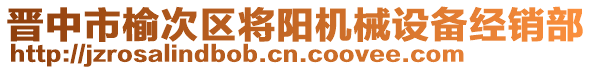 晋中市榆次区将阳机械设备经销部
http://jzrosalindbob.cn.coovee.com